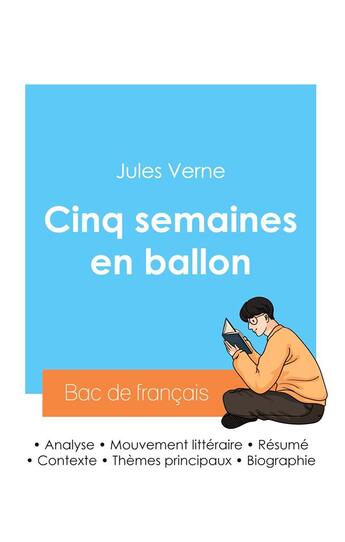 Jules Verne

Cinq semaines en ballon

Bac de français

• Analyse • Mouvement littéraire • Résumé
• Contexte • Thèmes principaux • Biographie